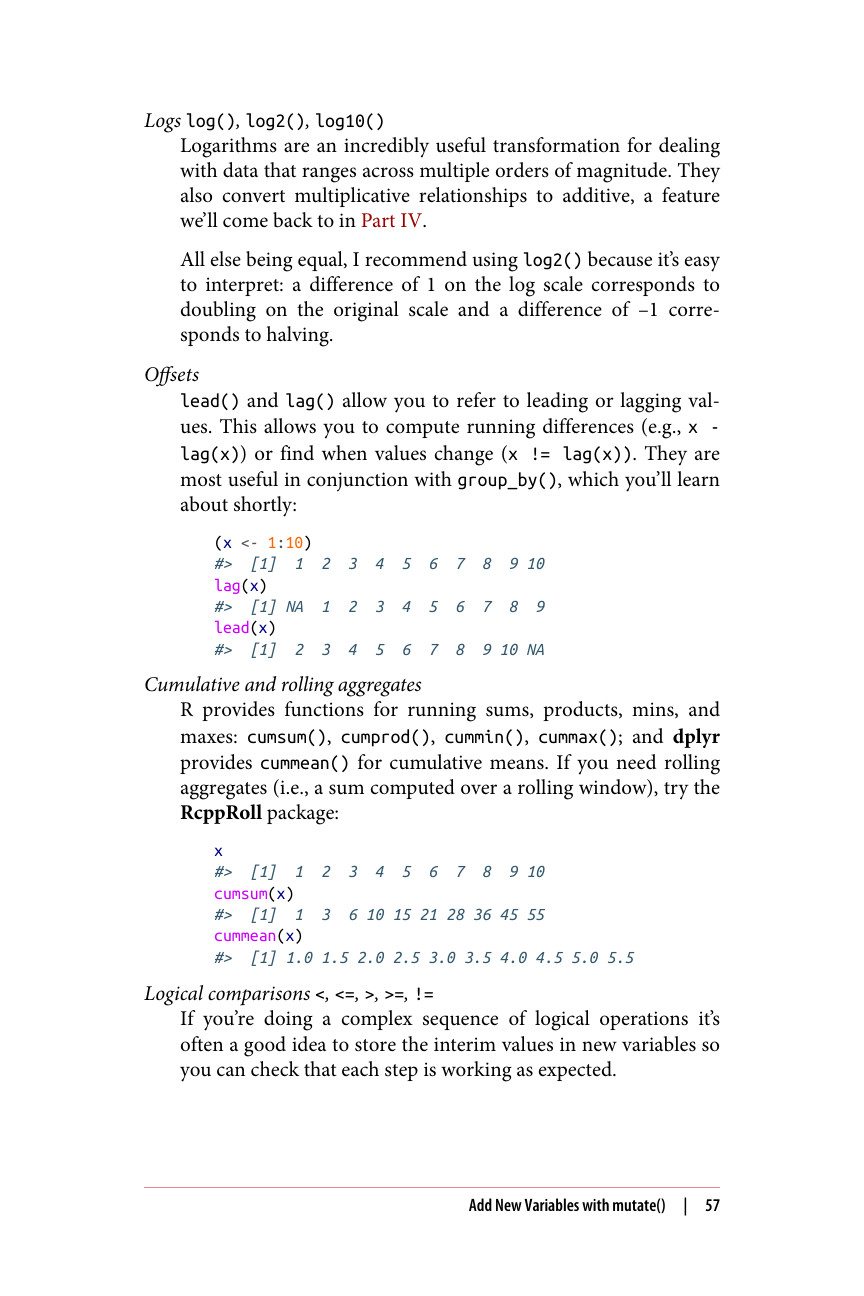 Logs log(), log2(), log10()

Logarithms are an incredibly useful transformation for dealing with data that ranges across multiple orders of magnitude. They also convert multiplicative relationships to additive, a feature we'll come back to in Part IV.

All else being equal, I recommend using log2() because it's easy to interpret: a difference of 1 on the log scale corresponds to doubling on the original scale and a difference of –1 corresponds to halving.

Offsets

lead() and lag() allow you to refer to leading or lagging values. This allows you to compute running differences (e.g., x - lag(x)) or find when values change (x != lag(x)). They are most useful in conjunction with group_by(), which you'll learn about shortly:

(x <- 1:10)
#> [1] 1 2 3 4 5 6 7 8 9 10
lag(x)
#> [1] NA 1 2 3 4 5 6 7 8 9
lead(x)
#> [1] 2 3 4 5 6 7 8 9 10 NA

Cumulative and rolling aggregates

R provides functions for running sums, products, mins, and maxes: cumsum(), cumprod(), cummin(), cummax(); and dplyr provides cummean() for cumulative means. If you need rolling aggregates (i.e., a sum computed over a rolling window), try the RcppRoll package:

x
#> [1] 1 2 3 4 5 6 7 8 9 10
cumsum(x)
#> [1] 1 3 6 10 15 21 28 36 45 55
cummean(x)
#> [1] 1.0 1.5 2.0 2.5 3.0 3.5 4.0 4.5 5.0 5.5

Logical comparisons <, <=, >, >=, !=

If you're doing a complex sequence of logical operations it's often a good idea to store the interim values in new variables so you can check that each step is working as expected.

Add New Variables with mutate() | 57